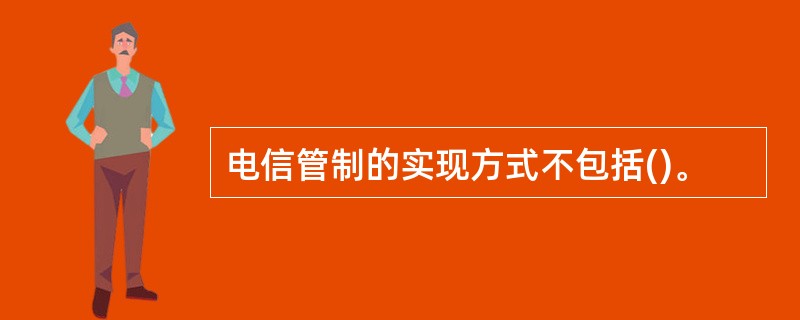 电信管制的实现方式不包括()。